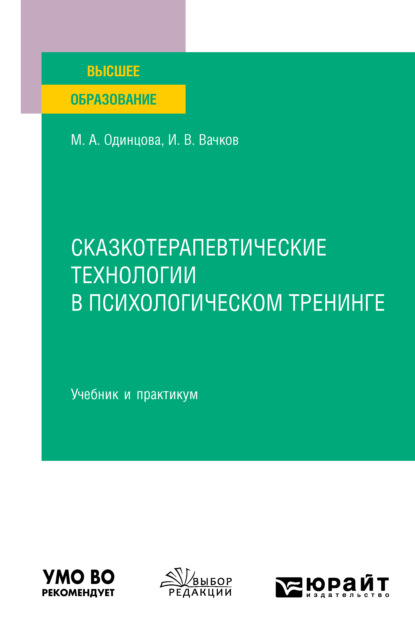 ВЫСШЕЕ
ОБРАЗОВАНИЕ

М. А. Одинцова, И. В. Вачков

СКАЗКОТЕРАПЕВТИЧЕСКИЕ ТЕХНОЛОГИИ В ПСИХОЛОГИЧЕСКОМ ТРЕНИНГЕ

Учебник и практикум

УМО ВО
РЕКОМЕНДУЕТ

ВЫБОР
РЕДАКЦИИ

ЮРАЙТ
издательство